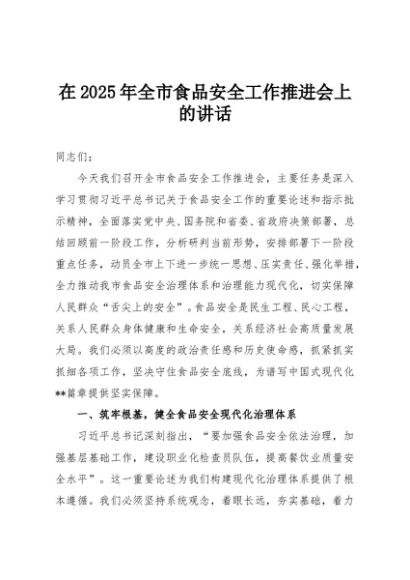 在2025年全市食品安全工作推进会上的讲话

同志们：

今天我们召开全市食品安全工作推进会，主要任务是深入学习贯彻习近平总书记关于食品安全工作的重要论述和指示批示精神，全面落实党中央、国务院和省委、省政府决策部署，总结回顾前一阶段工作，分析研判当前形势，安排部署下一阶段重点任务，动员全市上下进一步统一思想、压实责任、强化举措，全力推动我市食品安全治理体系和治理能力现代化，切实保障人民群众“舌尖上的安全”。食品安全是民生工程、民心工程，关系人民群众身体健康和生命安全，关系经济社会高质量发展大局。我们必须以高度的政治责任感和历史使命感，抓紧抓实抓细各项工作，坚决守住食品安全底线，为谱写中国式现代化**篇章提供坚实保障。

一、筑牢根基，健全食品安全现代化治理体系

习近平总书记深刻指出，“要加强食品安全依法治理，加强基层基础工作，建设职业化检查员队伍，提高餐饮业质量安全水平”。这一重要论述为我们构建现代化治理体系提供了根本遵循。我们必须坚持系统观念，着眼长远，夯实基础，着力